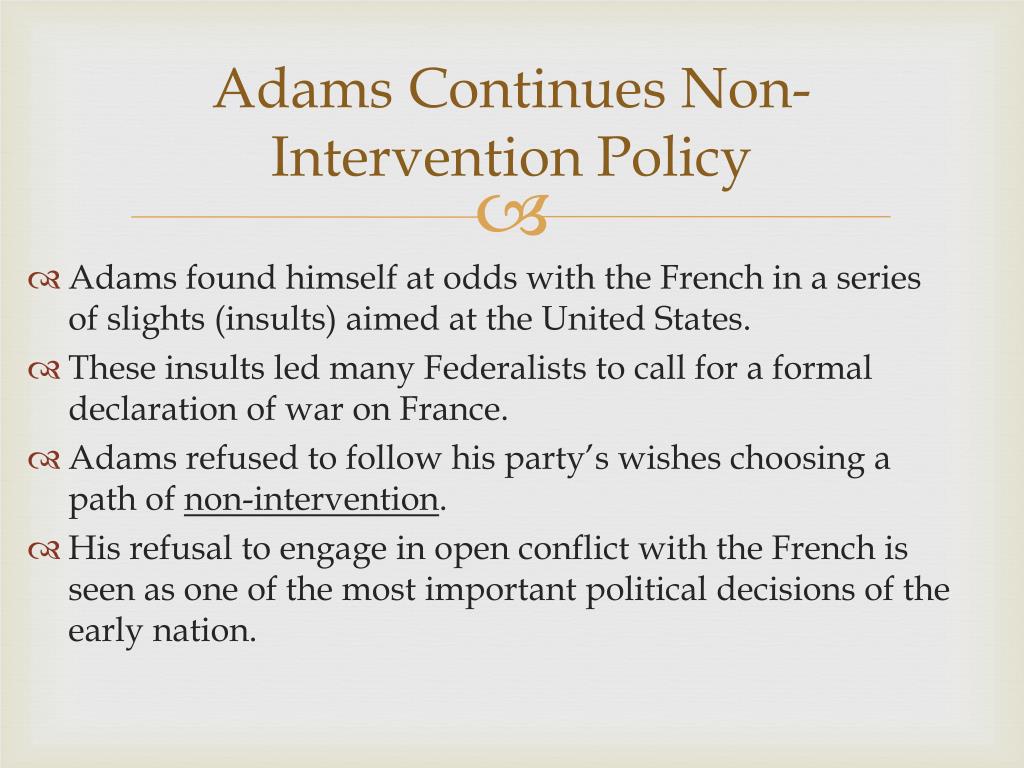 Adams Continues Non-Intervention Policy

Adams found himself at odds with the French in a series of slights (insults) aimed at the United States.

These insults led many Federalists to call for a formal declaration of war on France.

Adams refused to follow his party's wishes choosing a path of non-intervention.

His refusal to engage in open conflict with the French is seen as one of the most important political decisions of the early nation.